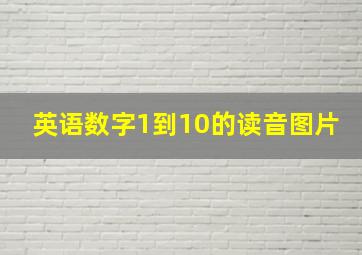 英语数字1到10的读音图片